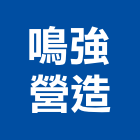 鳴強
營造